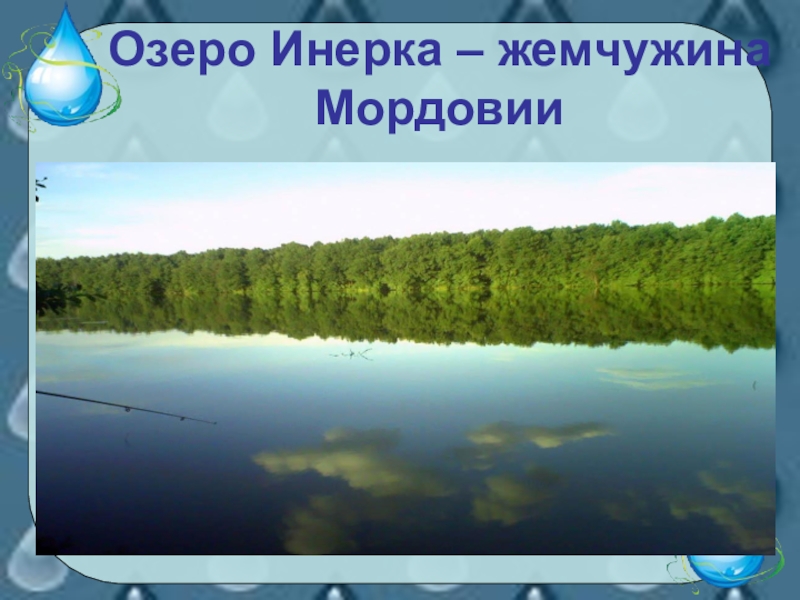 Озеро Инерка – жемчужина Мордовии